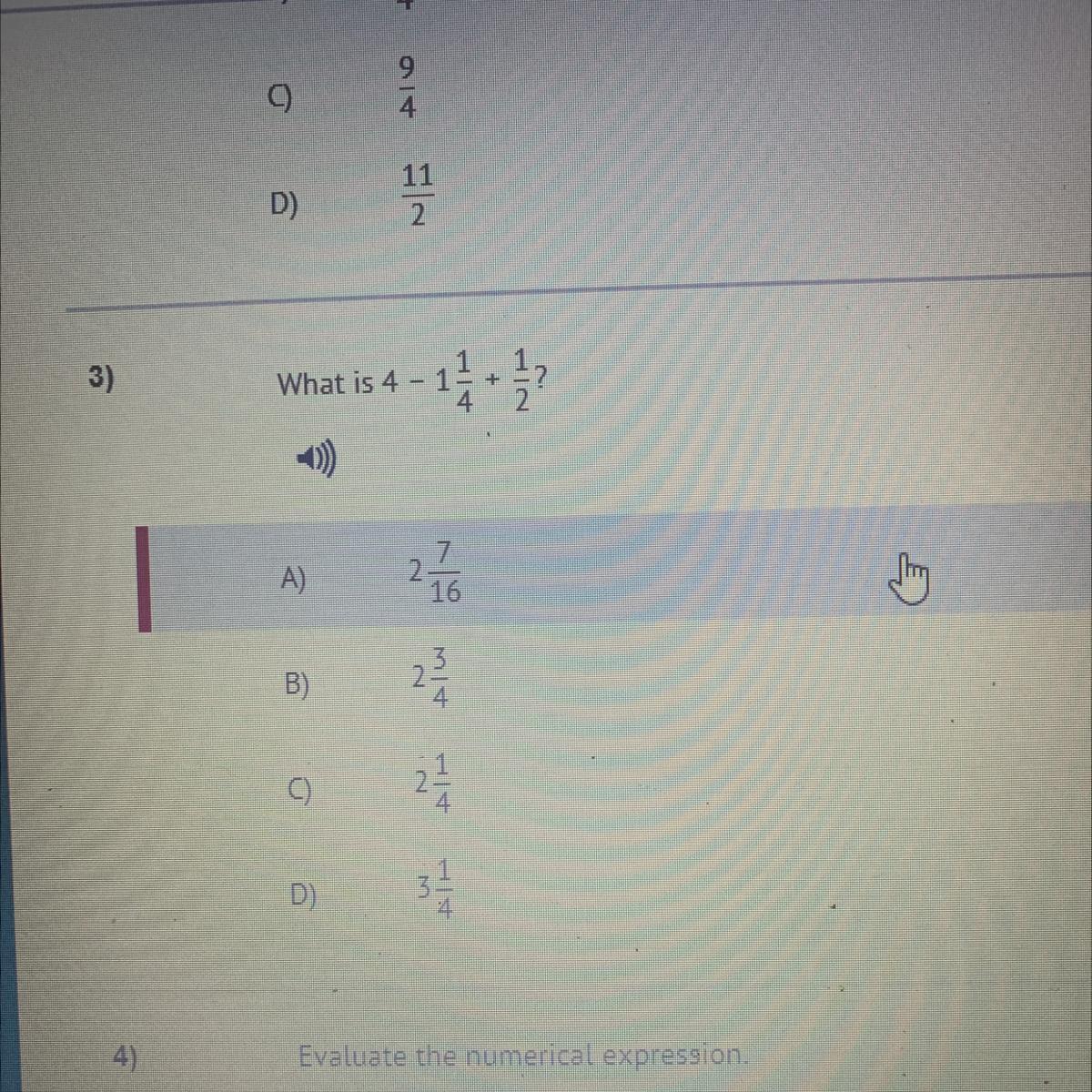 C) $\frac{9}{4}$

D) $\frac{11}{2}$

3)

What is $4 - 1\frac{1}{4} + \frac{1}{2}$?

A) $2\frac{7}{16}$

B) $2\frac{3}{4}$

C) $2\frac{1}{4}$

D) $3\frac{1}{4}$

4)

Evaluate the numerical expression.